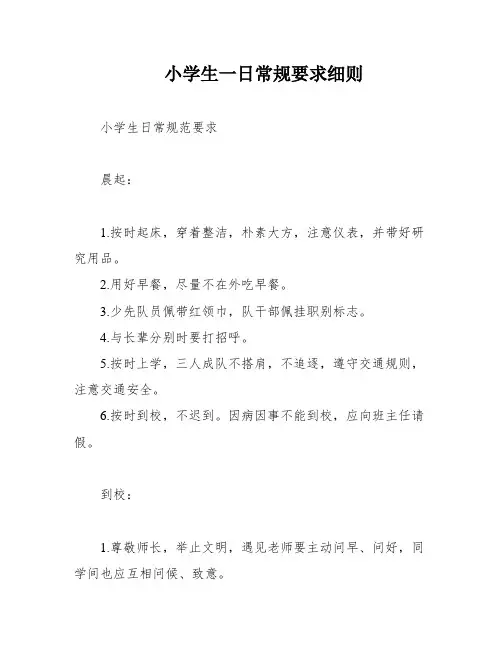 小学生一日常规要求细则

小学生日常规范要求

晨起：

1.按时起床，穿着整洁，朴素大方，注意仪表，并带好研究用品。

2.用好早餐，尽量不在外吃早餐。

3.少先队员佩带红领巾，队干部佩挂职别标志。

4.与长辈分别时要打招呼。

5.按时上学，三人成队不搭肩，不追逐，遵守交通规则，注意交通安全。

6.按时到校，不迟到。因病因事不能到校，应向班主任请假。

到校：

1.尊敬师长，举止文明，遇见老师要主动问早、问好，同学间也应互相问候、致意。